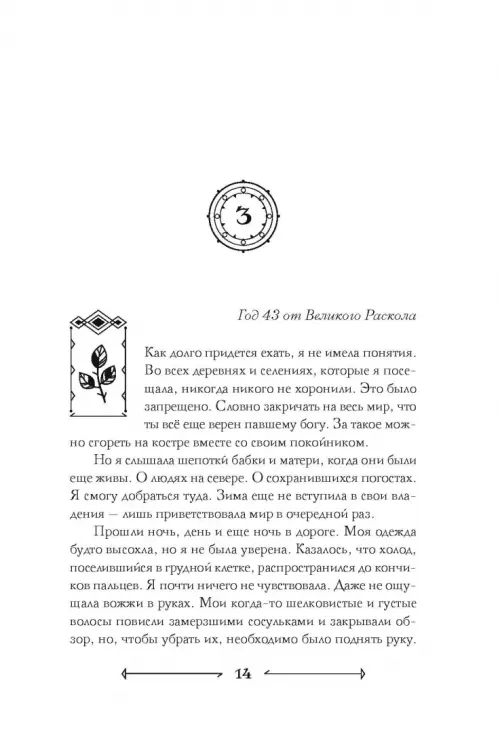 3

Год 43 от Великого Раскола

Как долго придется ехать, я не имела понятия. Во всех деревнях и селениях, которые я посещала, никогда никого не хоронили. Это было запрещено. Словно закричать на весь мир, что ты всё еще верен павшему богу. За такое можно сгореть на костре вместе со своим покойником.

Но я слышала шепотки бабки и матери, когда они были еще живы. О людях на севере. О сохранившихся погостах. Я смогу добраться туда. Зима еще не вступила в свои владения — лишь приветствовала мир в очередной раз.

Прошли ночь, день и еще ночь в дороге. Моя одежда будто высохла, но я не была уверена. Казалось, что холод, поселившийся в грудной клетке, распространился до кончиков пальцев. Я почти ничего не чувствовала. Даже не ощущала вожжи в руках. Мои когда-то шелковистые и густые волосы повисли замерзшими сосульками и закрывали обзор, но, чтобы убрать их, необходимо было поднять руку.

14